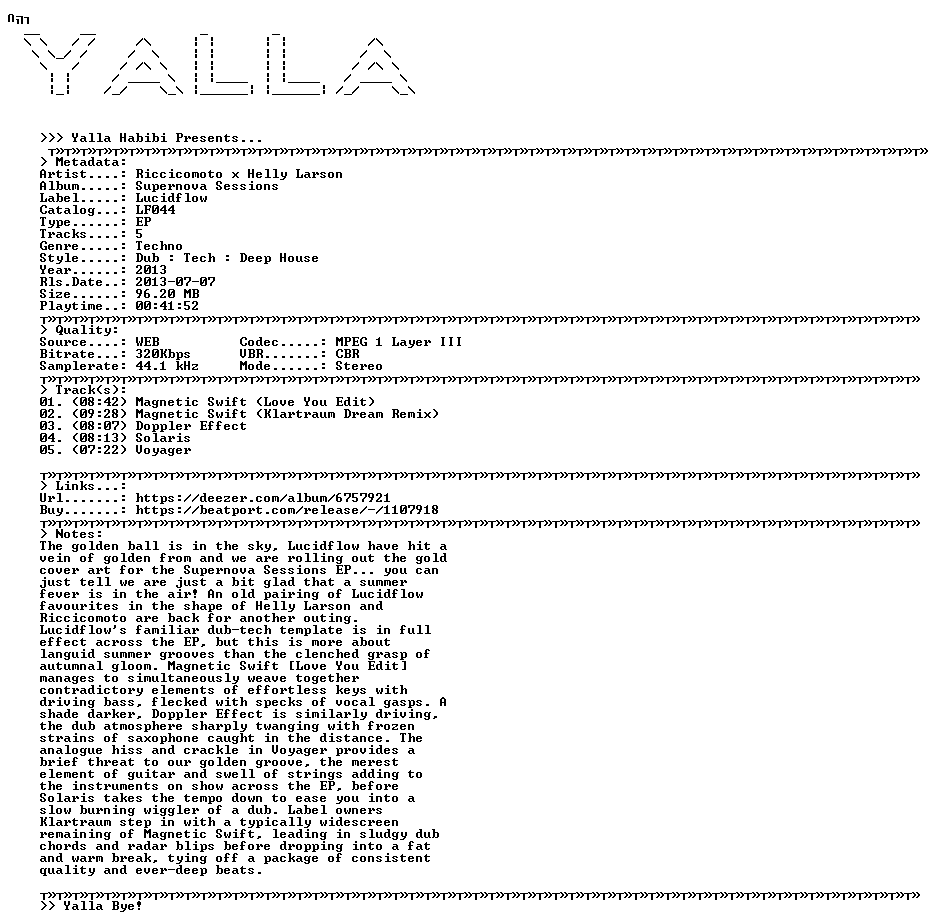 YALLA

>>> Yalla Habibi Presents...

> Metadata:
Artist....: Riccicomoto x Helly Larson
Album.....: Supernova Sessions
Label.....: Lucidflow
Catalog...: LF044
Type......: EP
Tracks....: 5
Genre.....: Techno
Style.....: Dub : Tech : Deep House
Year......: 2013
Rls.Date..: 2013-07-07
Size......: 96.20 MB
Playtime..: 00:41:52

> Quality:
Source....: WEB Codec.....: MPEG 1 Layer III
Bitrate...: 320Kbps VBR.......: CBR
Samplerate: 44.1 kHz Mode......: Stereo

> Track(s):
01. (08:42) Magnetic Swift (Love You Edit)
02. (09:28) Magnetic Swift (Klartraum Dream Remix)
03. (08:07) Doppler Effect
04. (08:13) Solaris
05. (07:22) Voyager

> Links...:
Url.......: https://deezer.com/album/6757921
Buy.......: https://beatport.com/release/-/1107918

> Notes:
The golden ball is in the sky, Lucidflow have hit a vein of golden from and we are rolling out the gold cover art for the Supernova Sessions EP... you can just tell we are just a bit glad that a summer fever is in the air! An old pairing of Lucidflow favourites in the shape of Helly Larson and Riccicomoto are back for another outing. Lucidflow's familiar dub-tech template is in full effect across the EP, but this is more about languid summer grooves than the clenched grasp of autumnal gloom. Magnetic Swift [Love You Edit] manages to simultaneously weave together contradictory elements of effortless keys with driving bass, flecked with specks of vocal gasps. A shade darker, Doppler Effect is similarly driving, the dub atmosphere sharply twanging with frozen strains of saxophone caught in the distance. The analogue hiss and crackle in Voyager provides a brief threat to our golden groove, the merest element of guitar and swell of strings adding to the instruments on show across the EP, before Solaris takes the tempo down to ease you into a slow burning wiggler of a dub. Label owners Klartraum step in with a typically widescreen remaining of Magnetic Swift, leading in sludgy dub chords and radar blips before dropping into a fat and warm break, tying off a package of consistent quality and ever-deep beats.

>> Yalla Bye!